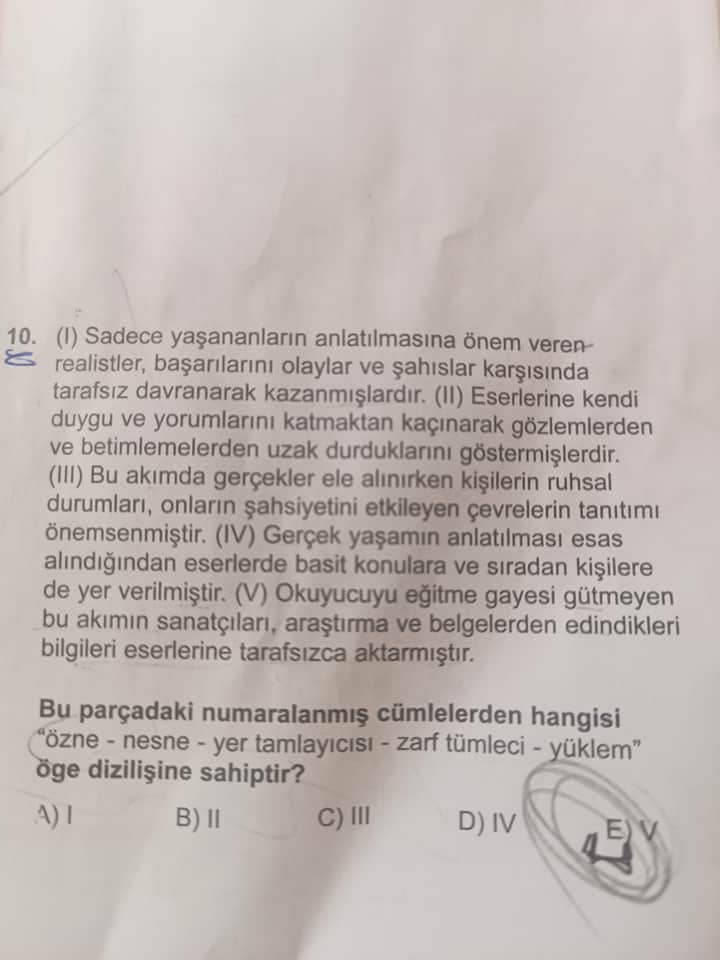 10. (I) Sadece yaşananların anlatılmasına önem veren realistler, başarılarını olaylar ve şahıslar karşısında tarafsız davranarak kazanmışlardır. (II) Eserlerine kendi duygu ve yorumlarını katmaktan kaçınarak gözlemlerden ve betimlemelerden uzak durduklarını göstermişlerdir. (III) Bu akımda gerçekler ele alınırken kişilerin ruhsal durumları, onların şahsiyetini etkileyen çevrelerin tanıtımı önemsenmiştir. (IV) Gerçek yaşamın anlatılması esas alındığından eserlerde basit konulara ve sıradan kişilere de yer verilmiştir. (V) Okuyucuyu eğitme gayesi gütmeyen bu akımın sanatçıları, araştırma ve belgelerden edindikleri bilgileri eserlerine tarafsızca aktarmıştır.

Bu parçadaki numaralanmış cümlelerden hangisi "özne - nesne - yer tamlayıcısı - zarf tümleci - yüklem" öge dizilişine sahiptir?

A) I B) II C) III D) IV E) V